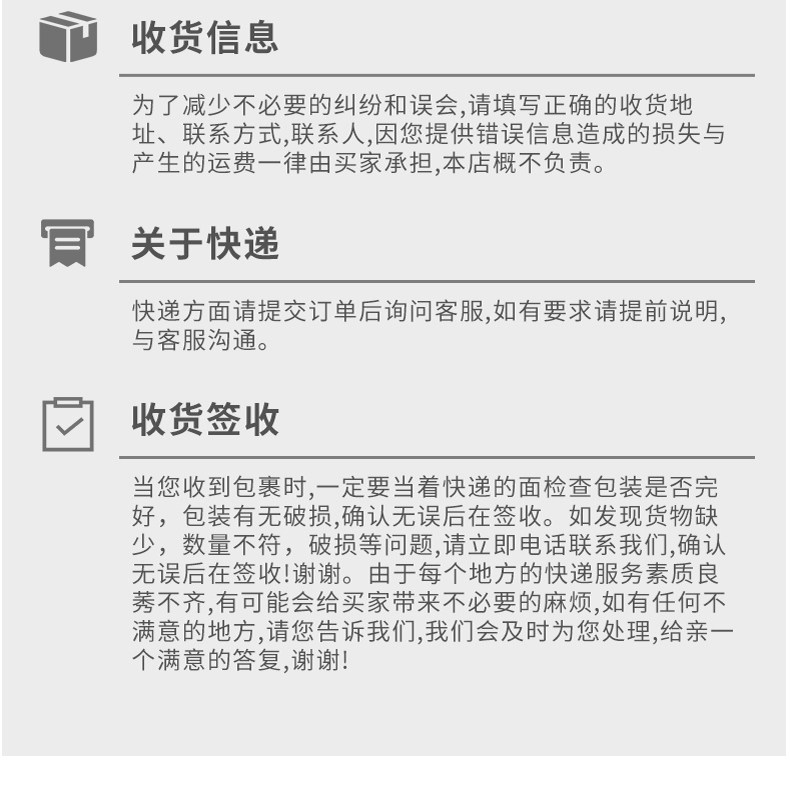 收货信息

为了减少不必要的纠纷和误会,请填写正确的收货地址、联系方式,联系人,因您提供错误信息造成的损失与产生的运费一律由买家承担,本店概不负责。

关于快递

快递方面请提交订单后询问客服,如有要求请提前说明,与客服沟通。

收货签收

当您收到包裹时,一定要当着快递的面检查包装是否完好，包装有无破损,确认无误后在签收。如发现货物缺少，数量不符，破损等问题,请立即电话联系我们,确认无误后在签收!谢谢。由于每个地方的快递服务素质良莠不齐,有可能会给买家带来不必要的麻烦,如有任何不满意的地方,请您告诉我们,我们会及时为您处理,给亲一个满意的答复,谢谢!